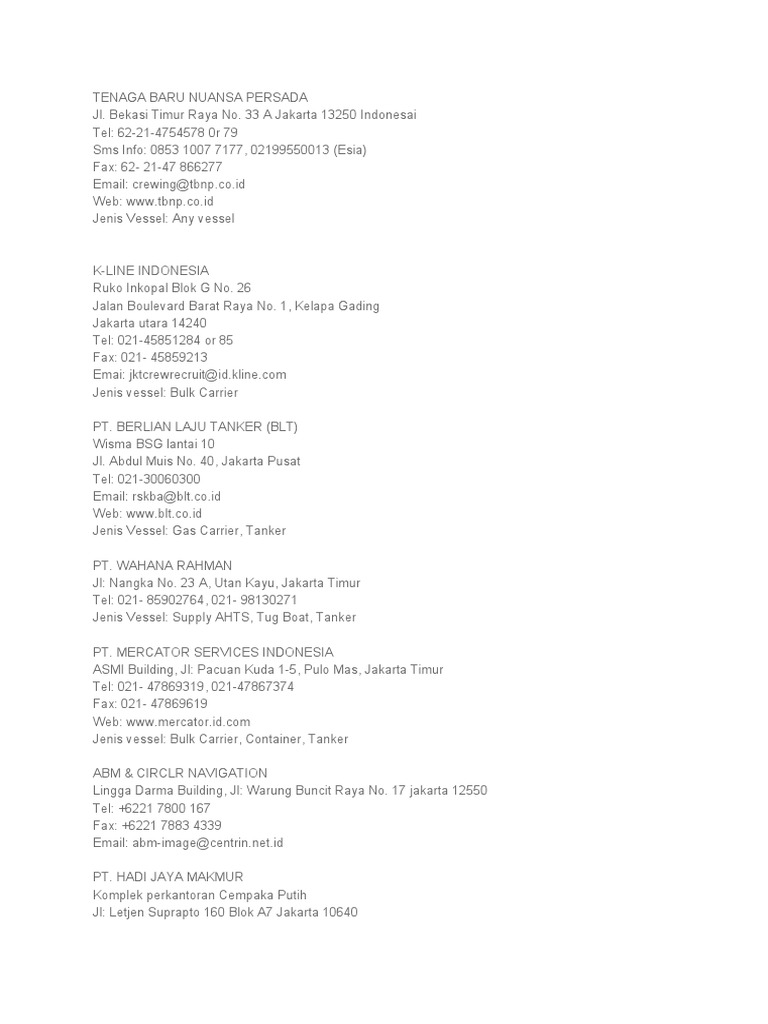 TENAGA BARU NUANSA PERSADA
Jl. Bekasi Timur Raya No. 33 A Jakarta 13250 Indonesai
Tel: 62-21-4754578 0r 79
Sms Info: 0853 1007 7177, 02199550013 (Esia)
Fax: 62- 21-47 866277
Email: crewing@tbnp.co.id
Web: www.tbnp.co.id
Jenis Vessel: Any vessel

K-LINE INDONESIA
Ruko Inkopal Blok G No. 26
Jalan Boulevard Barat Raya No. 1, Kelapa Gading
Jakarta utara 14240
Tel: 021-45851284 or 85
Fax: 021- 45859213
Emai: jktcrewrecruit@id.kline.com
Jenis vessel: Bulk Carrier

PT. BERLIAN LAJU TANKER (BLT)
Wisma BSG lantai 10
Jl. Abdul Muis No. 40, Jakarta Pusat
Tel: 021-30060300
Email: rskba@blt.co.id
Web: www.blt.co.id
Jenis Vessel: Gas Carrier, Tanker

PT. WAHANA RAHMAN
Jl: Nangka No. 23 A, Utan Kayu, Jakarta Timur
Tel: 021- 85902764, 021- 98130271
Jenis Vessel: Supply AHTS, Tug Boat, Tanker

PT. MERCATOR SERVICES INDONESIA
ASMI Building, Jl: Pacuan Kuda 1-5, Pulo Mas, Jakarta Timur
Tel: 021- 47869319, 021-47867374
Fax: 021- 47869619
Web: www.mercator.id.com
Jenis vessel: Bulk Carrier, Container, Tanker

ABM & CIRCLR NAVIGATION
Lingga Darma Building, Jl: Warung Buncit Raya No. 17 jakarta 12550
Tel: +6221 7800 167
Fax: +6221 7883 4339
Email: abm-image@centrin.net.id

PT. HADI JAYA MAKMUR
Komplek perkantoran Cempaka Putih
Jl: Letjen Suprapto 160 Blok A7 Jakarta 10640